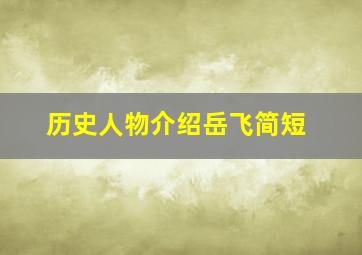 历史人物介绍岳飞简短